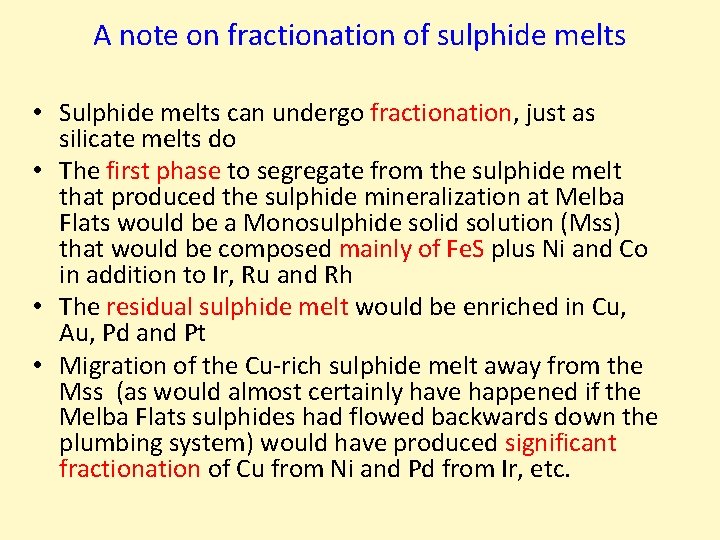 A note on fractionation of sulphide melts

• Sulphide melts can undergo fractionation, just as silicate melts do

• The first phase to segregate from the sulphide melt that produced the sulphide mineralization at Melba Flats would be a Monosulphide solid solution (Mss) that would be composed mainly of FeS plus Ni and Co in addition to Ir, Ru and Rh

• The residual sulphide melt would be enriched in Cu, Au, Pd and Pt

• Migration of the Cu-rich sulphide melt away from the Mss (as would almost certainly have happened if the Melba Flats sulphides had flowed backwards down the plumbing system) would have produced significant fractionation of Cu from Ni and Pd from Ir, etc.